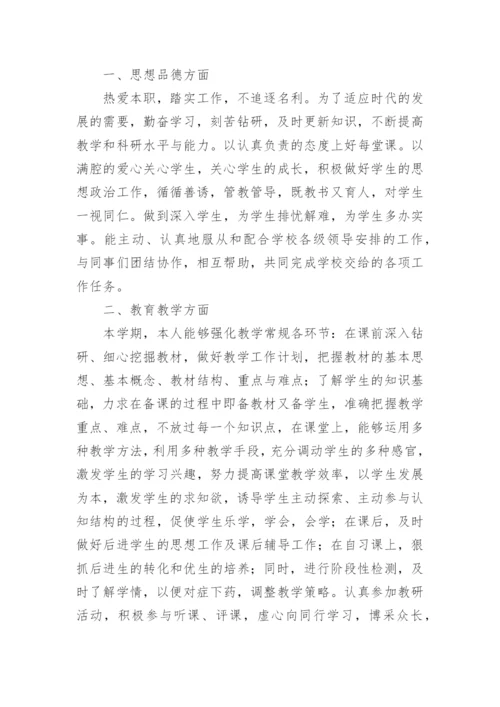 一、思想品德方面

热爱本职，踏实工作，不追逐名利。为了适应时代的发展的需要，勤奋学习，刻苦钻研，及时更新知识，不断提高教学和科研水平与能力。以认真负责的态度上好每堂课。以满腔的爱心关心学生，关心学生的成长，积极做好学生的思想政治工作，循循善诱，管教管导，既教书又育人，对学生一视同仁。做到深入学生，为学生排忧解难，为学生多办实事。能主动、认真地服从和配合学校各级领导安排的工作，与同事们团结协作，相互帮助，共同完成学校交给的各项工作任务。

二、教育教学方面

本学期，本人能够强化教学常规各环节：在课前深入钻研、细心挖掘教材，做好教学工作计划，把握教材的基本思想、基本概念、教材结构、重点与难点；了解学生的知识基础，力求在备课的过程中即备教材又备学生，准确把握教学重点、难点，不放过每一个知识点，在课堂上，能够运用多种教学方法，利用多种教学手段，充分调动学生的多种感官，激发学生的学习兴趣，努力提高课堂教学效率，以学生发展为本，激发学生的求知欲，诱导学生主动探索、主动参与认知结构的过程，促使学生乐学，学会，会学；在课后，及时做好后进学生的思想工作及课后辅导工作；在自习课上，狠抓后进生的转化和优生的培养；同时，进行阶段性检测，及时了解学情，以便对症下药，调整教学策略。认真参加教研活动，积极参与听课、评课，虚心向同行学习，博采众长，